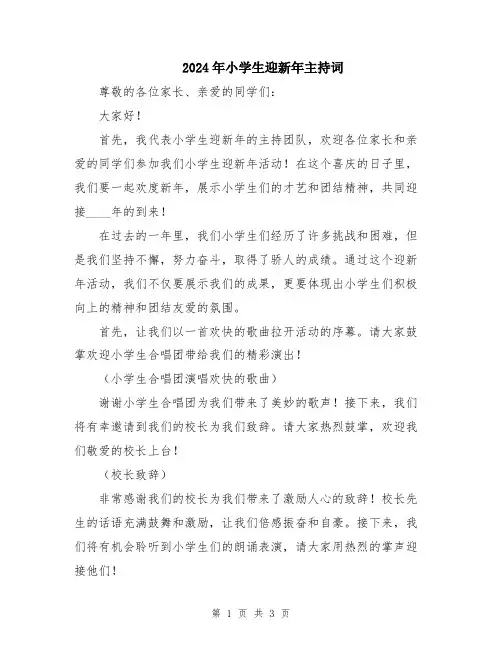 2024年小学生迎新年主持词

尊敬的各位家长、亲爱的同学们：

大家好！

首先，我代表小学生迎新年的主持团队，欢迎各位家长和亲爱的同学们参加我们小学生迎新年活动！在这个喜庆的日子里，我们要一起欢度新年，展示小学生们的才艺和团结精神，共同迎接____年的到来！

在过去的一年里，我们小学生们经历了许多挑战和困难，但是我们坚持不懈，努力奋斗，取得了骄人的成绩。通过这个迎新年活动，我们不仅要展示我们的成果，更要体现出小学生们积极向上的精神和团结友爱的氛围。

首先，让我们以一首欢快的歌曲拉开活动的序幕。请大家鼓掌欢迎小学生合唱团带给我们的精彩演出！

（小学生合唱团演唱欢快的歌曲）

谢谢小学生合唱团为我们带来了美妙的歌声！接下来，我们将有幸邀请到我们的校长为我们致辞。请大家热烈鼓掌，欢迎我们敬爱的校长上台！

（校长致辞）

非常感谢我们的校长为我们带来了激励人心的致辞！校长先生的话语充满鼓舞和激励，让我们倍感振奋和自豪。接下来，我们将有机会聆听到小学生们的朗诵表演，请大家用热烈的掌声迎接他们！

第 1 页 共 3 页